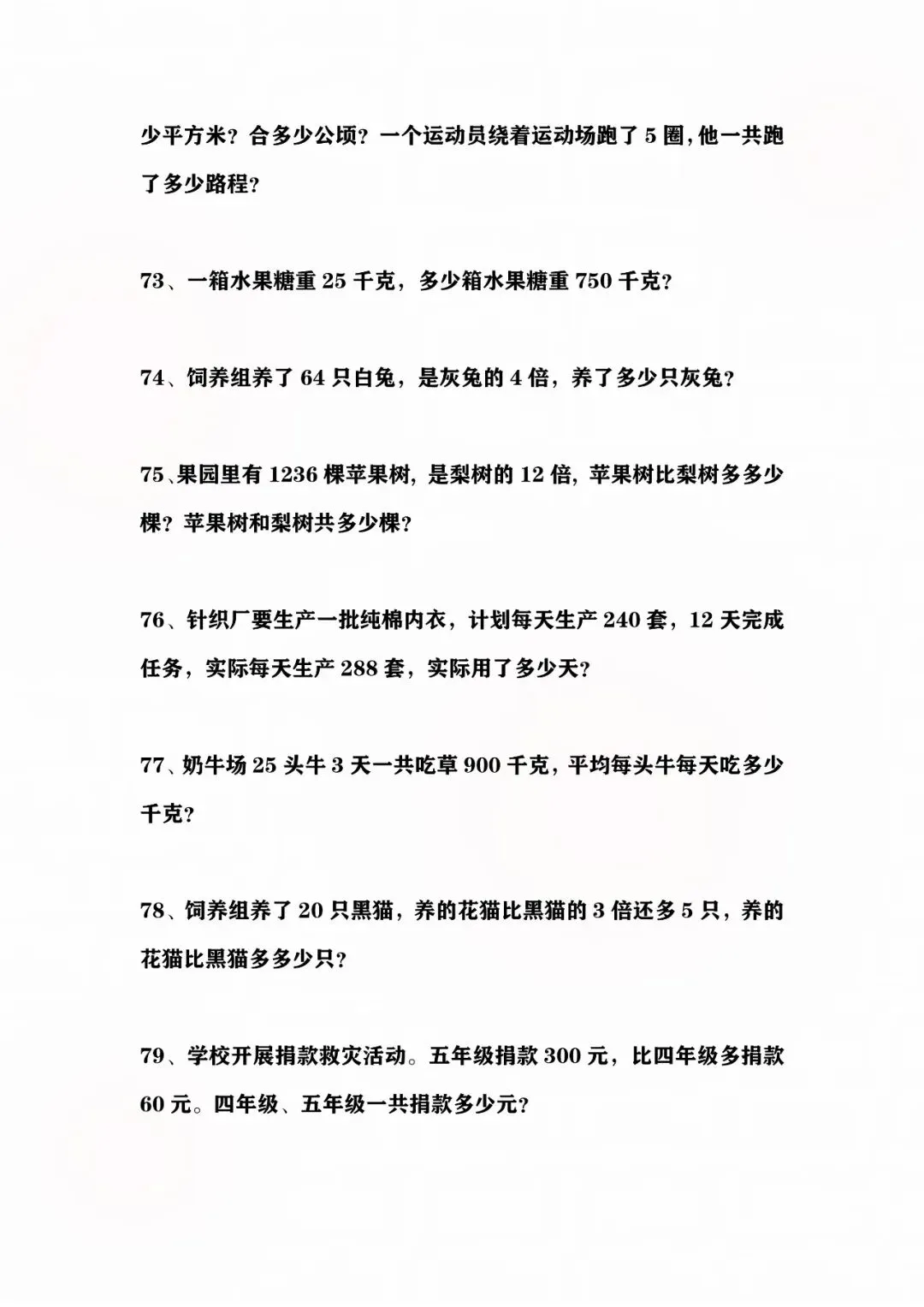 少平方米？合多少公顷？一个运动员绕着运动场跑了5圈,他一共跑了多少路程？

73、一箱水果糖重25千克，多少箱水果糖重750千克？

74、饲养组养了64只白兔，是灰兔的4倍，养了多少只灰兔？

75、果园里有1236棵苹果树,是梨树的12倍,苹果树比梨树多多少棵？苹果树和梨树共多少棵？

76、针织厂要生产一批纯棉内衣，计划每天生产240套，12天完成任务，实际每天生产288套，实际用了多少天？

77、奶牛场25头牛3天一共吃草900千克，平均每头牛每天吃多少千克？

78、饲养组养了20只黑猫，养的花猫比黑猫的3倍还多5只，养的花猫比黑猫多多少只？

79、学校开展捐款救灾活动。五年级捐款300元，比四年级多捐款60元。四年级、五年级一共捐款多少元？